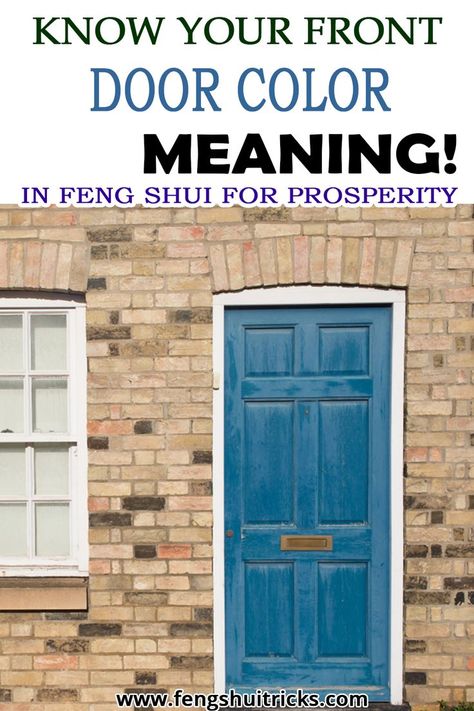 KNOW YOUR FRONT
DOOR COLOR
MEANING!
IN FENG SHUI FOR PROSPERITY

www.fengshuitricks.com